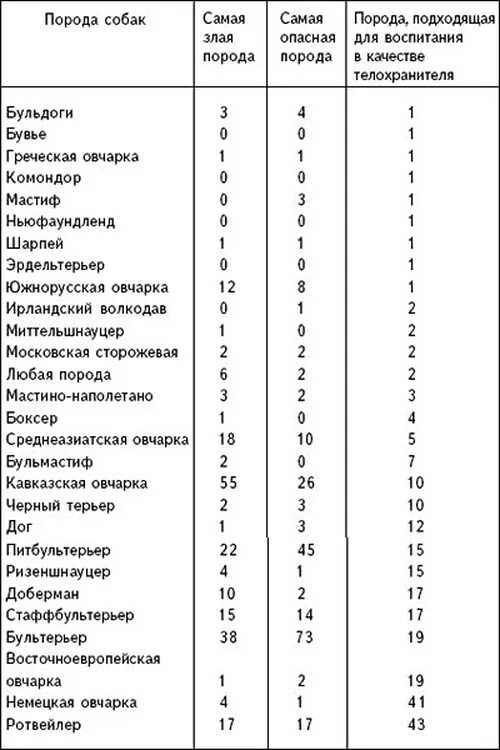 | Порода собак | Самая злая порода | Самая опасная порода | Порода, подходящая для воспитания в качестве телохранителя |
|---|---|---|---|
| Бульдоги | 3 | 4 | 1 |
| Бувье | 0 | 0 | 1 |
| Греческая овчарка | 1 | 1 | 1 |
| Комондор | 0 | 0 | 1 |
| Мастиф | 0 | 3 | 1 |
| Ньюфаундленд | 0 | 0 | 1 |
| Шарпей | 1 | 1 | 1 |
| Эрдельтерьер | 0 | 0 | 1 |
| Южнорусская овчарка | 12 | 8 | 1 |
| Ирландский волкодав | 0 | 1 | 2 |
| Миттельшнауцер | 1 | 0 | 2 |
| Московская сторожевая | 2 | 2 | 2 |
| Любая порода | 6 | 2 | 2 |
| Мастино-наполетано | 3 | 2 | 3 |
| Боксер | 1 | 0 | 4 |
| Среднеазиатская овчарка | 18 | 10 | 5 |
| Бульмастиф | 2 | 0 | 7 |
| Кавказская овчарка | 55 | 26 | 10 |
| Черный терьер | 2 | 3 | 10 |
| Дог | 1 | 3 | 12 |
| Питбультерьер | 22 | 45 | 15 |
| Ризеншнауцер | 4 | 1 | 15 |
| Доберман | 10 | 2 | 17 |
| Стаффбультерьер | 15 | 14 | 17 |
| Бультерьер | 38 | 73 | 19 |
| Восточноевропейская овчарка | 1 | 2 | 19 |
| Немецкая овчарка | 4 | 1 | 41 |
| Ротвейлер | 17 | 17 | 43 |